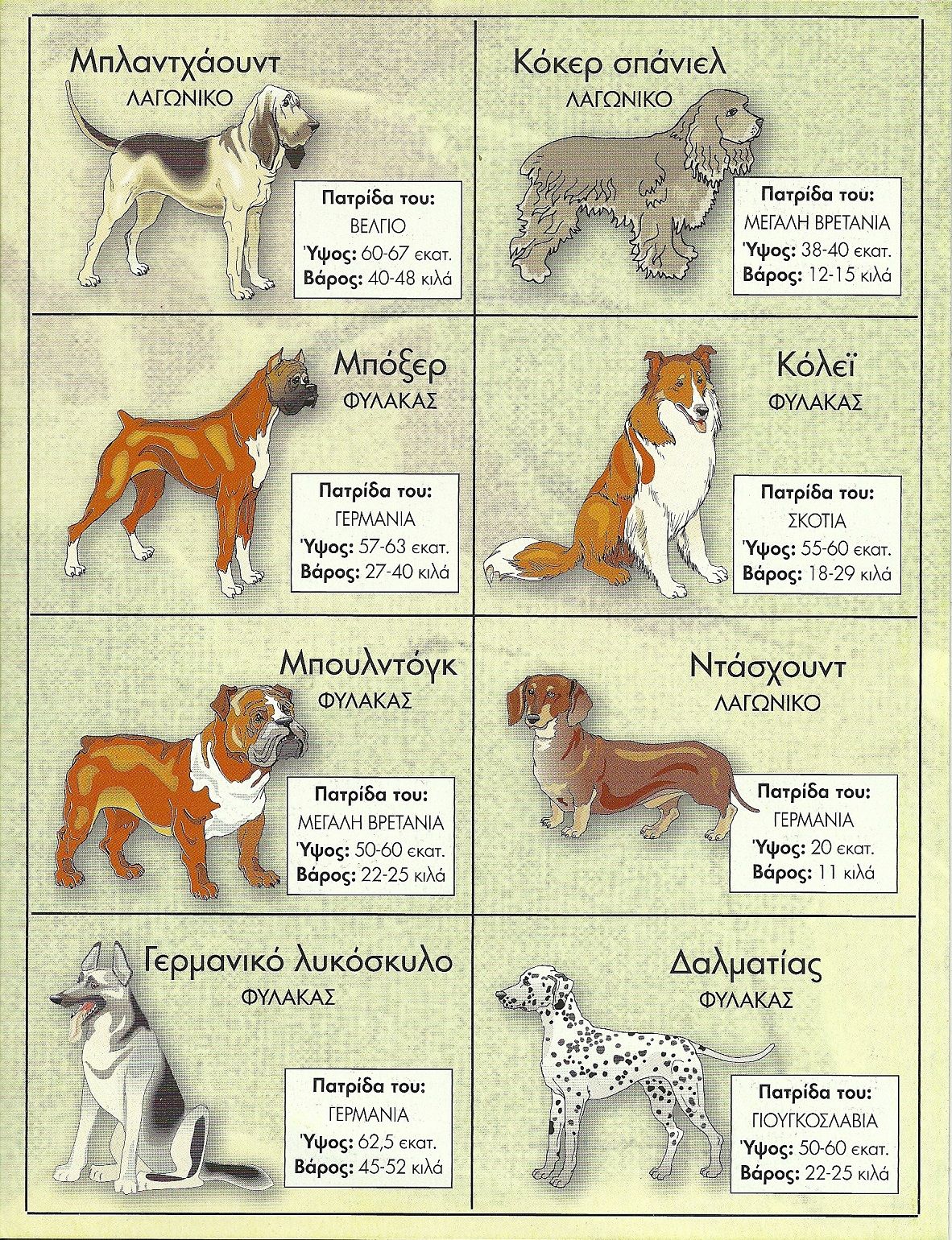 Μπλαντχάουντ
ΛΑΓΩΝΙΚΟ

Πατρίδα του:
ΒΕΛΓΙΟ
Ύψος: 60-67 εκατ.
Βάρος: 40-48 κιλά

Κόκερ σπάνιελ
ΛΑΓΩΝΙΚΟ

Πατρίδα του:
ΜΕΓΑΛΗ ΒΡΕΤΑΝΙΑ
Ύψος: 38-40 εκατ.
Βάρος: 12-15 κιλά

Μπόξερ
ΦΥΛΑΚΑΣ

Πατρίδα του:
ΓΕΡΜΑΝΙΑ
Ύψος: 57-63 εκατ.
Βάρος: 27-40 κιλά

Κόλεϊ
ΦΥΛΑΚΑΣ

Πατρίδα του:
ΣΚΟΤΙΑ
Ύψος: 55-60 εκατ.
Βάρος: 18-29 κιλά

Μπουλντόγκ
ΦΥΛΑΚΑΣ

Πατρίδα του:
ΜΕΓΑΛΗ ΒΡΕΤΑΝΙΑ
Ύψος: 50-60 εκατ.
Βάρος: 22-25 κιλά

Ντάσχουντ
ΛΑΓΩΝΙΚΟ

Πατρίδα του:
ΓΕΡΜΑΝΙΑ
Ύψος: 20 εκατ.
Βάρος: 11 κιλά

Γερμανικό λυκόσκυλο
ΦΥΛΑΚΑΣ

Πατρίδα του:
ΓΕΡΜΑΝΙΑ
Ύψος: 62,5 εκατ.
Βάρος: 45-52 κιλά

Δαλματίας
ΦΥΛΑΚΑΣ

Πατρίδα του:
ΓΙΟΥΓΚΟΣΛΑΒΙΑ
Ύψος: 50-60 εκατ.
Βάρος: 22-25 κιλά